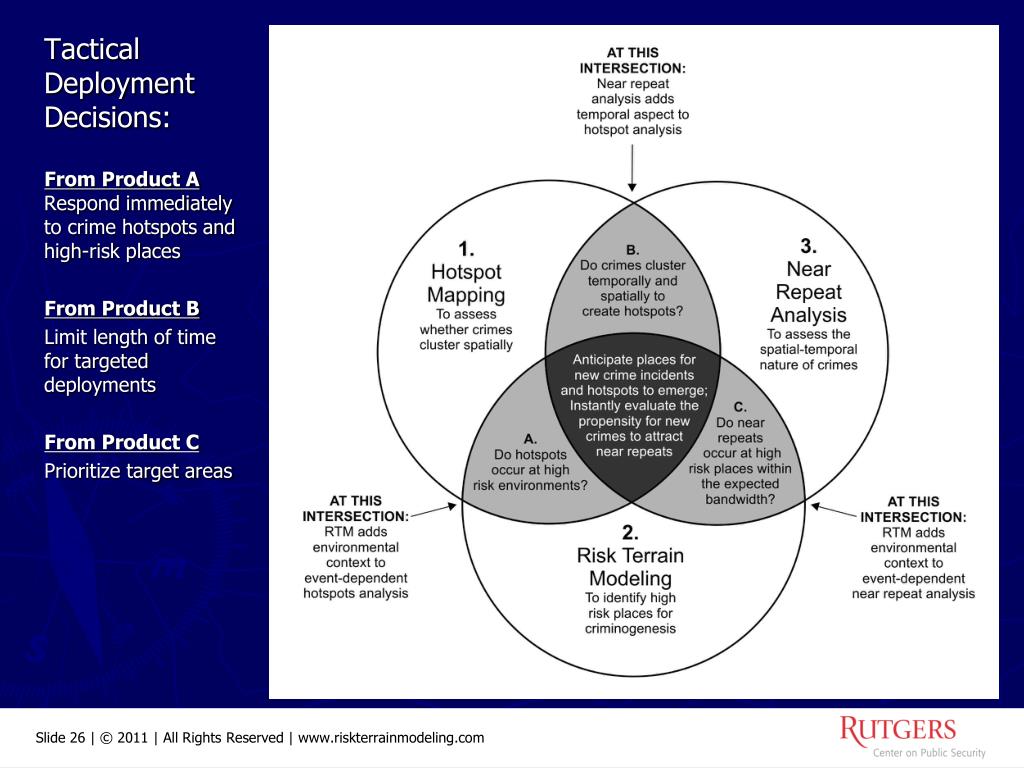 Tactical Deployment Decisions:

From Product A
Respond immediately to crime hotspots and high-risk places

From Product B
Limit length of time for targeted deployments

From Product C
Prioritize target areas

AT THIS INTERSECTION: Near repeat analysis adds temporal aspect to hotspot analysis

1. Hotspot Mapping
To assess whether crimes cluster spatially

B. Do crimes cluster temporally and spatially to create hotspots?

3. Near Repeat Analysis
To assess the spatial-temporal nature of crimes

Anticipate places for new crime incidents and hotspots to emerge; Instantly evaluate the propensity for new crimes to attract near repeats

A. Do hotspots occur at high risk environments?

C. Do near repeats occur at high risk places within the expected bandwidth?

AT THIS INTERSECTION: RTM adds environmental context to event-dependent hotspots analysis

2. Risk Terrain Modeling
To identify high risk places for criminogenesis

AT THIS INTERSECTION: RTM adds environmental context to event-dependent near repeat analysis

Slide 26 | © 2011 | All Rights Reserved | www.riskterrainmodeling.com

RUTGERS
Center on Public Security